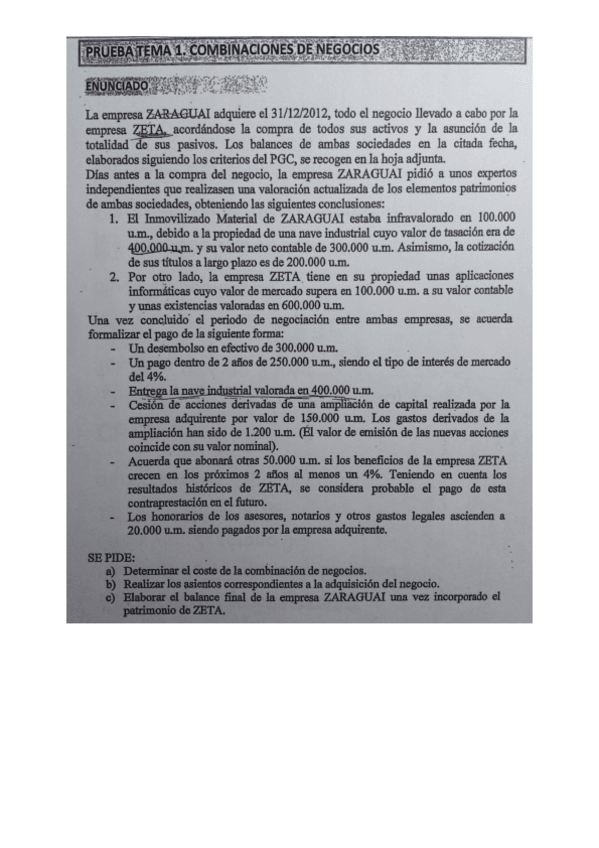 PRUEBA TEMA 1. COMBINACIONES DE NEGOCIOS

ENUNCIADO

La empresa ZARAGUAI adquiere el 31/12/2012, todo el negocio llevado a cabo por la empresa ZETA, acordándose la compra de todos sus activos y la asunción de la totalidad de sus pasivos. Los balances de ambas sociedades en la citada fecha, elaborados siguiendo los criterios del PGC, se recogen en la hoja adjunta.
Días antes a la compra del negocio, la empresa ZARAGUAI pidió a unos expertos independientes que realizasen una valoración actualizada de los elementos patrimonios de ambas sociedades, obteniendo las siguientes conclusiones:
1. El Inmovilizado Material de ZARAGUAI estaba infravalorado en 100.000 u.m., debido a la propiedad de una nave industrial cuyo valor de tasación era de 400.000 u.m. y su valor neto contable de 300.000 u.m. Asimismo, la cotización de sus títulos a largo plazo es de 200.000 u.m.
2. Por otro lado, la empresa ZETA tiene en su propiedad unas aplicaciones informáticas cuyo valor de mercado supera en 100.000 u.m. a su valor contable y unas existencias valoradas en 600.000 u.m.
Una vez concluido el periodo de negociación entre ambas empresas, se acuerda formalizar el pago de la siguiente forma:
- Un desembolso en efectivo de 300.000 u.m.
- Un pago dentro de 2 años de 250.000 u.m., siendo el tipo de interés de mercado del 4%.
- Entrega la nave industrial valorada en 400.000 u.m.
- Cesión de acciones derivadas de una ampliación de capital realizada por la empresa adquirente por valor de 150.000 u.m. Los gastos derivados de la ampliación han sido de 1.200 u.m. (El valor de emisión de las nuevas acciones coincide con su valor nominal).
- Acuerda que abonará otras 50.000 u.m. si los beneficios de la empresa ZETA crecen en los próximos 2 años al menos un 4%. Teniendo en cuenta los resultados históricos de ZETA, se considera probable el pago de esta contraprestación en el futuro.
- Los honorarios de los asesores, notarios y otros gastos legales ascienden a 20.000 u.m. siendo pagados por la empresa adquirente.

SE PIDE:
a) Determinar el coste de la combinación de negocios.
b) Realizar los asientos correspondientes a la adquisición del negocio.
c) Elaborar el balance final de la empresa ZARAGUAI una vez incorporado el patrimonio de ZETA.